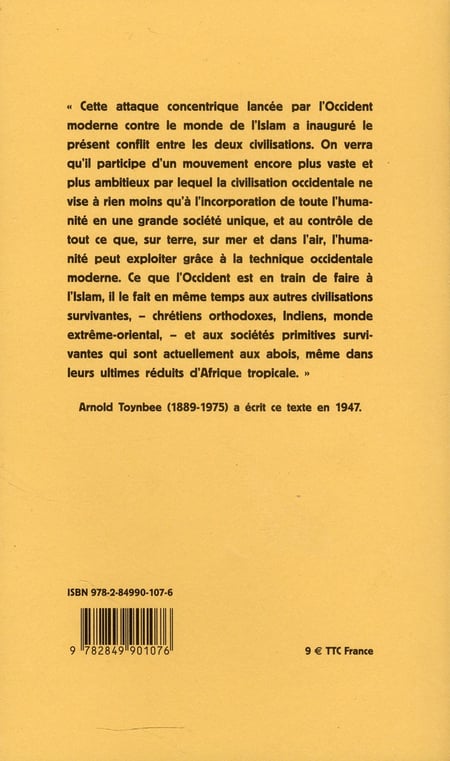 « Cette attaque concentrique lancée par l'Occident moderne contre le monde de l'Islam a inauguré le présent conflit entre les deux civilisations. On verra qu'il participe d'un mouvement encore plus vaste et plus ambitieux par lequel la civilisation occidentale ne vise à rien moins qu'à l'incorporation de toute l'humanité en une grande société unique, et au contrôle de tout ce que, sur terre, sur mer et dans l'air, l'humanité peut exploiter grâce à la technique occidentale moderne. Ce que l'Occident est en train de faire à l'Islam, il le fait en même temps aux autres civilisations survivantes, – chrétiens orthodoxes, Indiens, monde extrême-oriental, – et aux sociétés primitives survivantes qui sont actuellement aux abois, même dans leurs ultimes réduits d'Afrique tropicale. »

Arnold Toynbee (1889-1975) a écrit ce texte en 1947.

ISBN 978-2-84990-107-6

9 782849 901076

9 € TTC France